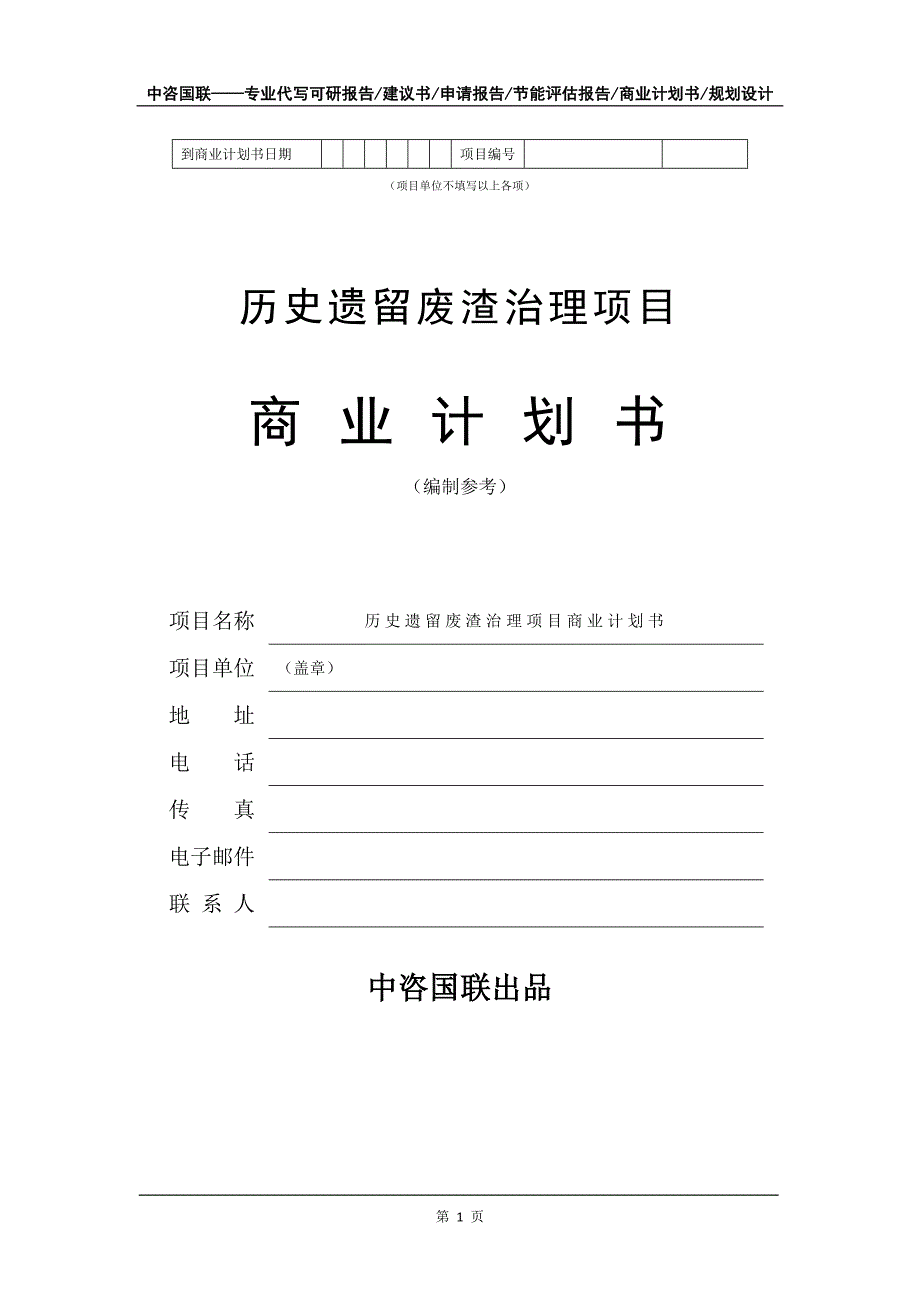 中咨国联——专业代写可研报告/建议书/申请报告/节能评估报告/商业计划书/规划设计

| 到商业计划书日期 | | | | | | | 项目编号 | | |
|---|---|---|---|---|---|---|---|---|---|

（项目单位不填写以上各项）

历史遗留废渣治理项目

商 业 计 划 书

（编制参考）

项目名称　　历史遗留废渣治理项目商业计划书

项目单位　（盖章）

地　　址

电　　话

传　　真

电子邮件

联 系 人

中咨国联出品

第 1 页